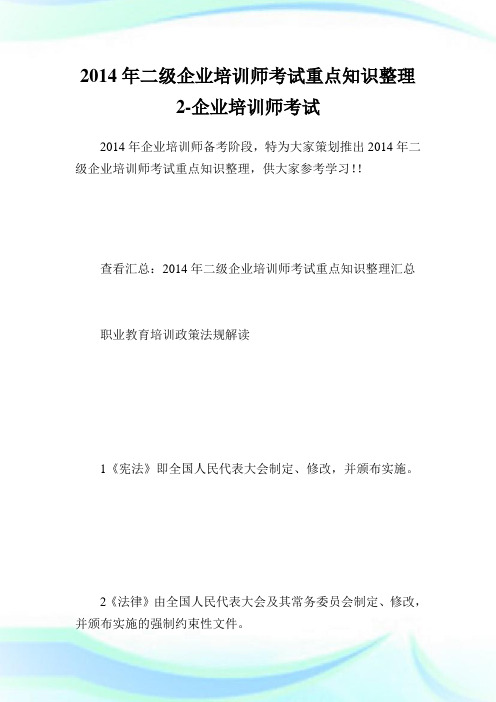 2014 年二级企业培训师考试重点知识整理 2-企业培训师考试

2014 年企业培训师备考阶段，特为大家策划推出 2014 年二级企业培训师考试重点知识整理，供大家参考学习！!

查看汇总：2014 年二级企业培训师考试重点知识整理汇总

职业教育培训政策法规解读

1《宪法》即全国人民代表大会制定、修改，并颁布实施。

2《法律》由全国人民代表大会及其常务委员会制定、修改，并颁布实施的强制约束性文件。